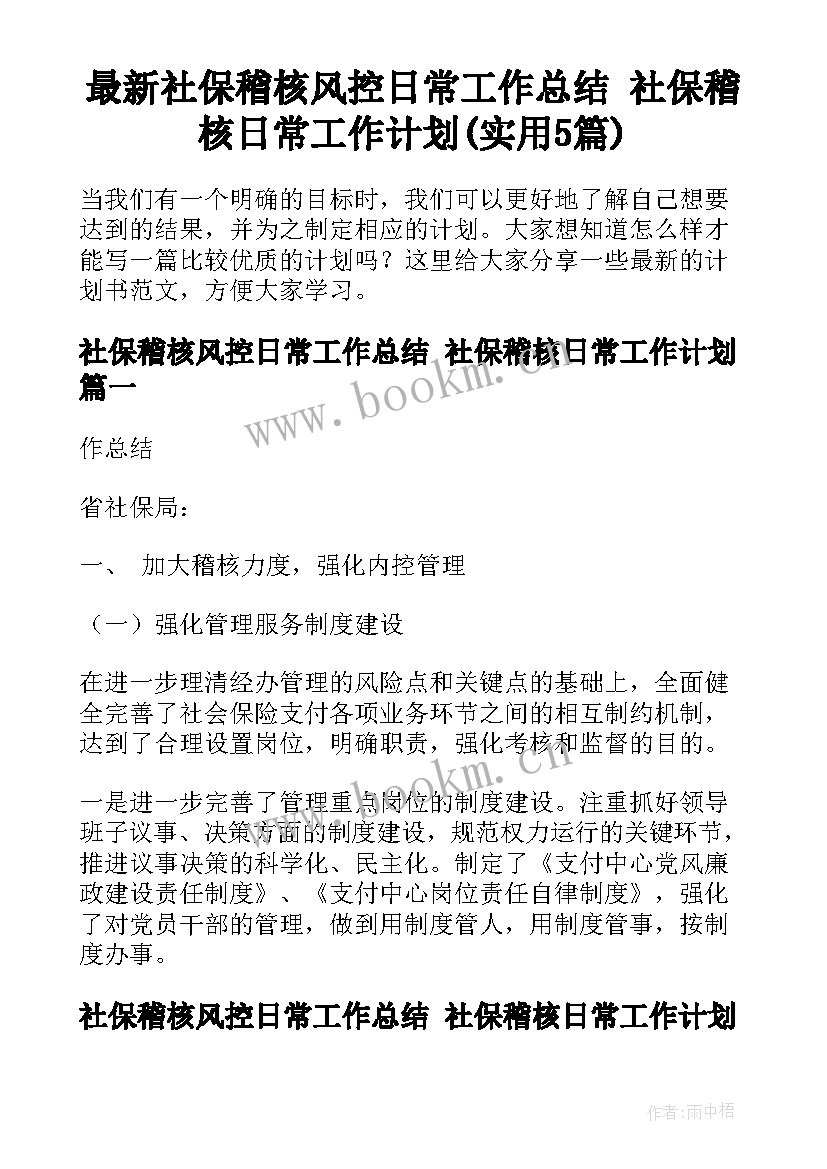 最新社保稽核风控日常工作总结 社保稽核日常工作计划(实用5篇)

当我们有一个明确的目标时，我们可以更好地了解自己想要达到的结果，并为之制定相应的计划。大家想知道怎么样才能写一篇比较优质的计划吗？这里给大家分享一些最新的计划书范文，方便大家学习。

社保稽核风控日常工作总结 社保稽核日常工作计划篇一

www.bookm.cn

作总结

省社保局：

一、 加大稽核力度，强化内控管理

（一）强化管理服务制度建设

在进一步理清经办管理的风险点和关键点的基础上，全面健全完善了社会保险支付各项业务环节之间的相互制约机制，达到了合理设置岗位，明确职责，强化考核和监督的目的。

www.bookm.cn

一是进一步完善了管理重点岗位的制度建设。注重抓好领导班子议事、决策方面的制度建设，规范权力运行的关键环节，推进议事决策的科学化、民主化。制定了《支付中心党风廉政建设责任制度》、《支付中心岗位责任自律制度》，强化了对党员干部的管理，做到用制度管人，用制度管事，按制度办事。

社保稽核风控日常工作总结 社保稽核日常工作计划

作者:雨中梧